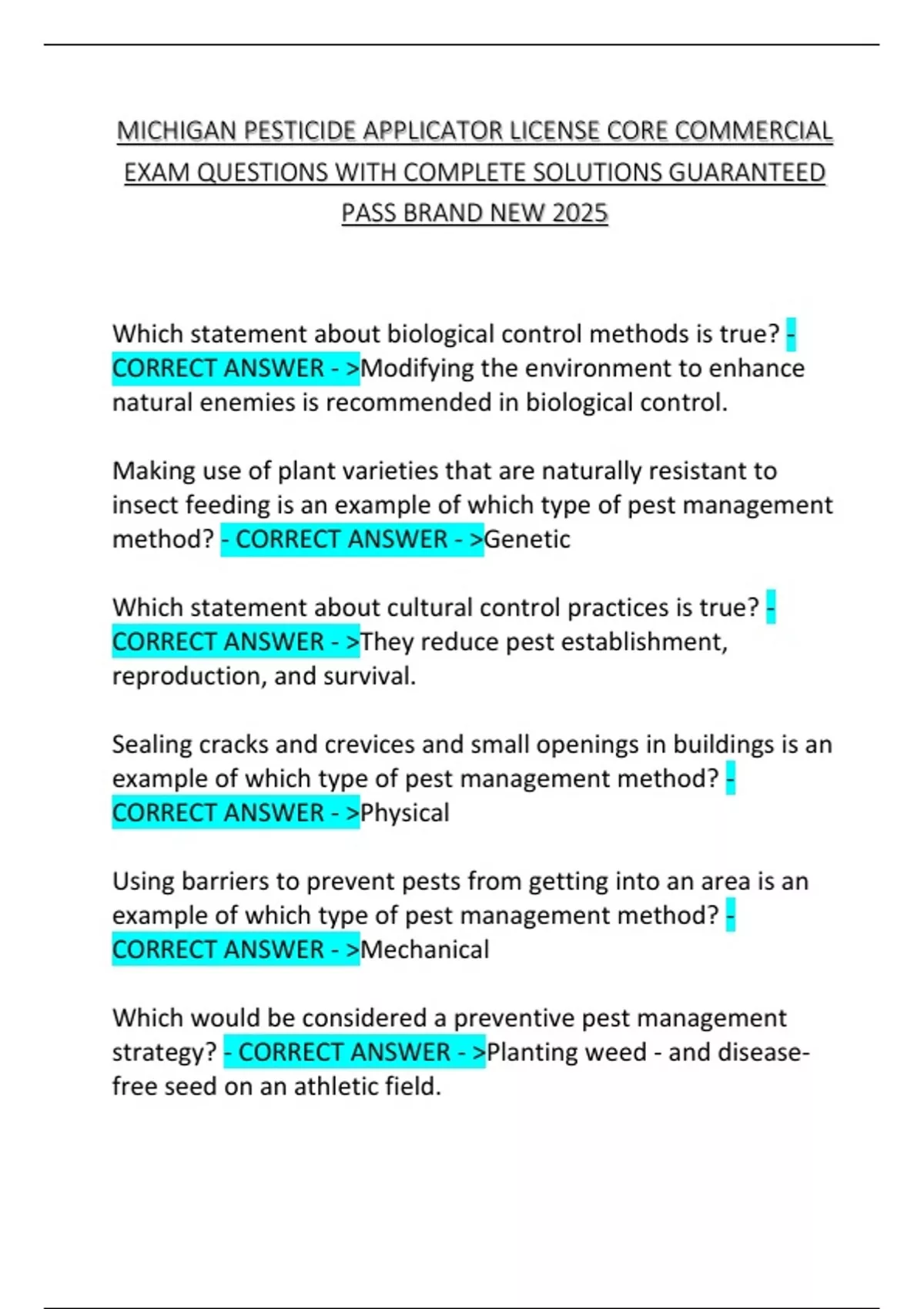 MICHIGAN PESTICIDE APPLICATOR LICENSE CORE COMMERCIAL EXAM QUESTIONS WITH COMPLETE SOLUTIONS GUARANTEED PASS BRAND NEW 2025

Which statement about biological control methods is true? - CORRECT ANSWER - >Modifying the environment to enhance natural enemies is recommended in biological control.

Making use of plant varieties that are naturally resistant to insect feeding is an example of which type of pest management method? - CORRECT ANSWER - >Genetic

Which statement about cultural control practices is true? - CORRECT ANSWER - >They reduce pest establishment, reproduction, and survival.

Sealing cracks and crevices and small openings in buildings is an example of which type of pest management method? - CORRECT ANSWER - >Physical

Using barriers to prevent pests from getting into an area is an example of which type of pest management method? - CORRECT ANSWER - >Mechanical

Which would be considered a preventive pest management strategy? - CORRECT ANSWER - >Planting weed - and disease-free seed on an athletic field.